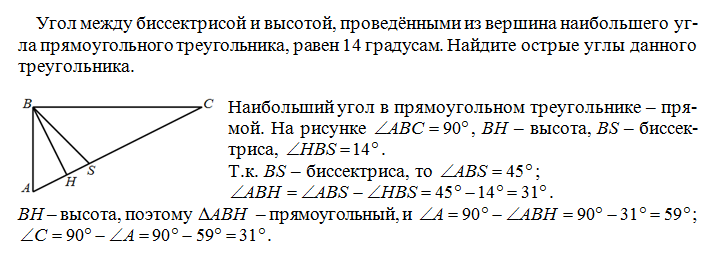 Угол между биссектрисой и высотой, проведёнными из вершина наибольшего угла прямоугольного треугольника, равен 14 градусам. Найдите острые углы данного треугольника.

B C A H S

Наибольший угол в прямоугольном треугольнике – прямой. На рисунке $\angle ABC = 90°$, $BH$ – высота, $BS$ – биссектриса, $\angle HBS = 14°$.
Т.к. $BS$ – биссектриса, то $\angle ABS = 45°$;
$\angle ABH = \angle ABS - \angle HBS = 45° - 14° = 31°$.
$BH$ – высота, поэтому $\Delta ABH$ – прямоугольный, и $\angle A = 90° - \angle ABH = 90° - 31° = 59°$;
$\angle C = 90° - \angle A = 90° - 59° = 31°$.